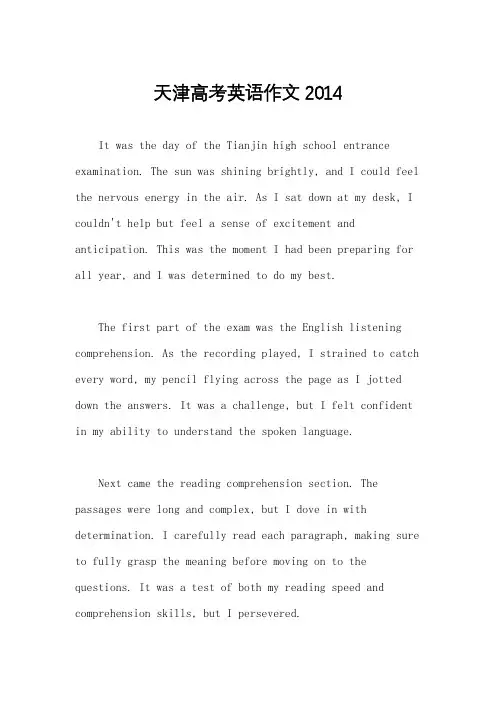 天津高考英语作文 2014

It was the day of the Tianjin high school entrance examination. The sun was shining brightly, and I could feel the nervous energy in the air. As I sat down at my desk, I couldn't help but feel a sense of excitement and anticipation. This was the moment I had been preparing for all year, and I was determined to do my best.

The first part of the exam was the English listening comprehension. As the recording played, I strained to catch every word, my pencil flying across the page as I jotted down the answers. It was a challenge, but I felt confident in my ability to understand the spoken language.

Next came the reading comprehension section. The passages were long and complex, but I dove in with determination. I carefully read each paragraph, making sure to fully grasp the meaning before moving on to the questions. It was a test of both my reading speed and comprehension skills, but I persevered.